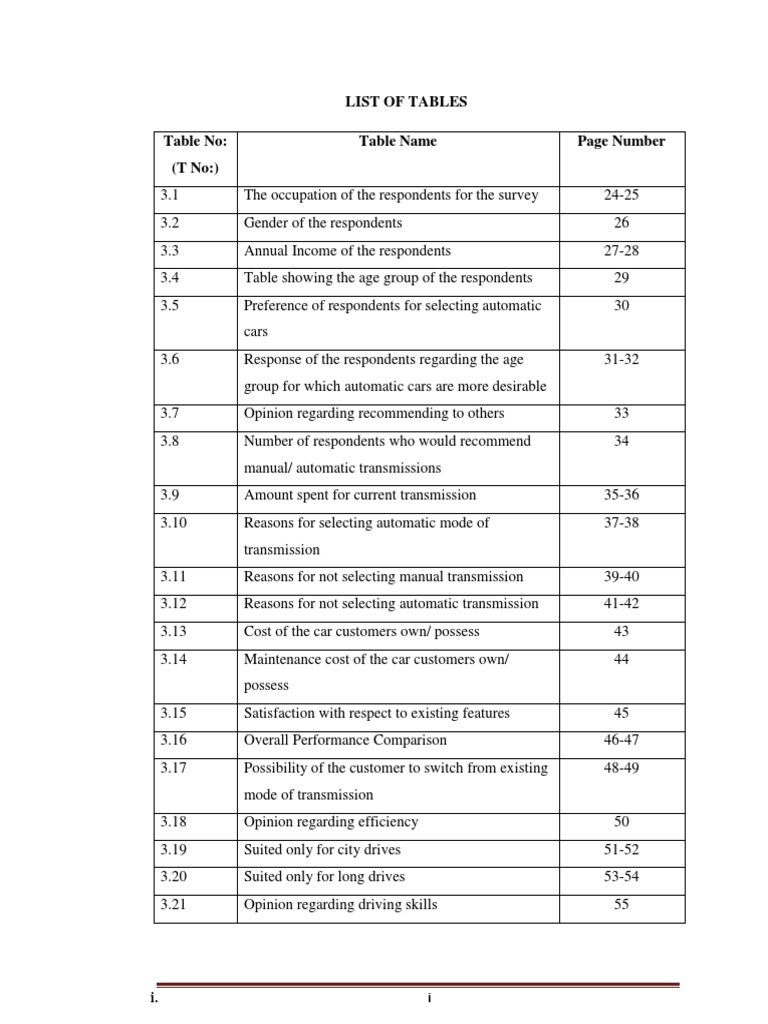 LIST OF TABLES

| Table No: (T No:) | Table Name | Page Number |
|---|---|---|
| 3.1 | The occupation of the respondents for the survey | 24-25 |
| 3.2 | Gender of the respondents | 26 |
| 3.3 | Annual Income of the respondents | 27-28 |
| 3.4 | Table showing the age group of the respondents | 29 |
| 3.5 | Preference of respondents for selecting automatic cars | 30 |
| 3.6 | Response of the respondents regarding the age group for which automatic cars are more desirable | 31-32 |
| 3.7 | Opinion regarding recommending to others | 33 |
| 3.8 | Number of respondents who would recommend manual/ automatic transmissions | 34 |
| 3.9 | Amount spent for current transmission | 35-36 |
| 3.10 | Reasons for selecting automatic mode of transmission | 37-38 |
| 3.11 | Reasons for not selecting manual transmission | 39-40 |
| 3.12 | Reasons for not selecting automatic transmission | 41-42 |
| 3.13 | Cost of the car customers own/ possess | 43 |
| 3.14 | Maintenance cost of the car customers own/ possess | 44 |
| 3.15 | Satisfaction with respect to existing features | 45 |
| 3.16 | Overall Performance Comparison | 46-47 |
| 3.17 | Possibility of the customer to switch from existing mode of transmission | 48-49 |
| 3.18 | Opinion regarding efficiency | 50 |
| 3.19 | Suited only for city drives | 51-52 |
| 3.20 | Suited only for long drives | 53-54 |
| 3.21 | Opinion regarding driving skills | 55 |

i. i